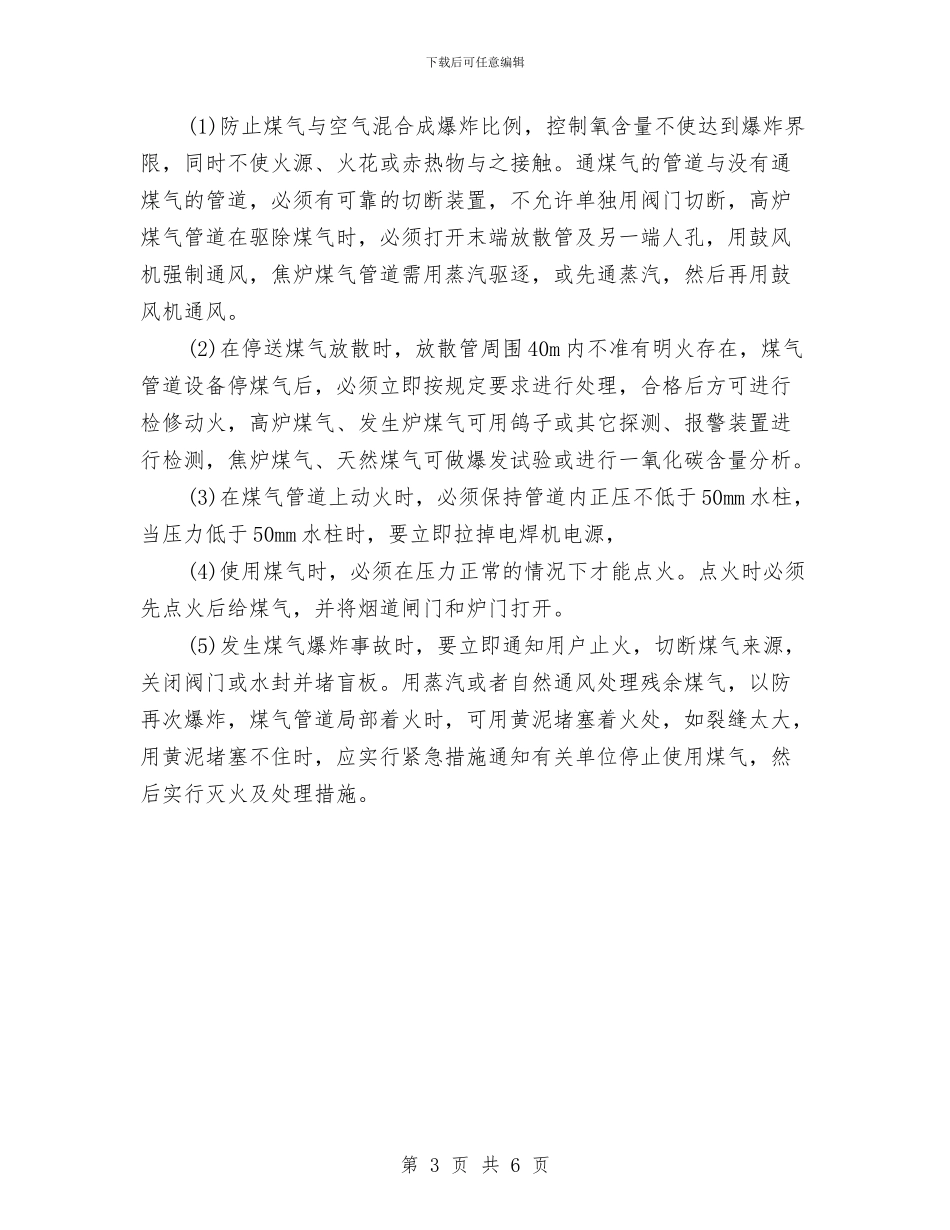 下载后可任意编辑

(1)防止煤气与空气混合成爆炸比例，控制氧含量不使达到爆炸界限，同时不使火源、火花或赤热物与之接触。通煤气的管道与没有通煤气的管道，必须有可靠的切断装置，不允许单独用阀门切断，高炉煤气管道在驱除煤气时，必须打开末端放散管及另一端人孔，用鼓风机强制通风，焦炉煤气管道需用蒸汽驱逐，或先通蒸汽，然后再用鼓风机通风。

(2)在停送煤气放散时，放散管周围40m内不准有明火存在，煤气管道设备停煤气后，必须立即按规定要求进行处理，合格后方可进行检修动火，高炉煤气、发生炉煤气可用鸽子或其它探测、报警装置进行检测，焦炉煤气、天然煤气可做爆发试验或进行一氧化碳含量分析。

(3)在煤气管道上动火时，必须保持管道内正压不低于50mm水柱，当压力低于50mm水柱时，要立即拉掉电焊机电源，

(4)使用煤气时，必须在压力正常的情况下才能点火。点火时必须先点火后给煤气，并将烟道闸门和炉门打开。

(5)发生煤气爆炸事故时，要立即通知用户止火，切断煤气来源，关闭阀门或水封并堵盲板。用蒸汽或者自然通风处理残余煤气，以防再次爆炸，煤气管道局部着火时，可用黄泥堵塞着火处，如裂缝太大，用黄泥堵塞不住时，应实行紧急措施通知有关单位停止使用煤气，然后实行灭火及处理措施。

第 3 页 共 6 页